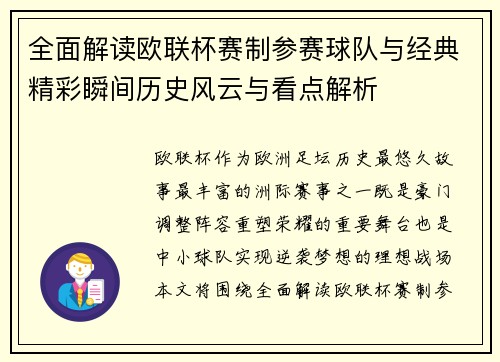 全面解读欧联杯赛制参赛球队与经典精彩瞬间历史风云与看点解析

欧联杯作为欧洲足坛历史最悠久故事最丰富的洲际赛事之一既是豪门调整阵容重塑荣耀的重要舞台也是中小球队实现逆袭梦想的理想战场本文将围绕全面解读欧联杯赛制参